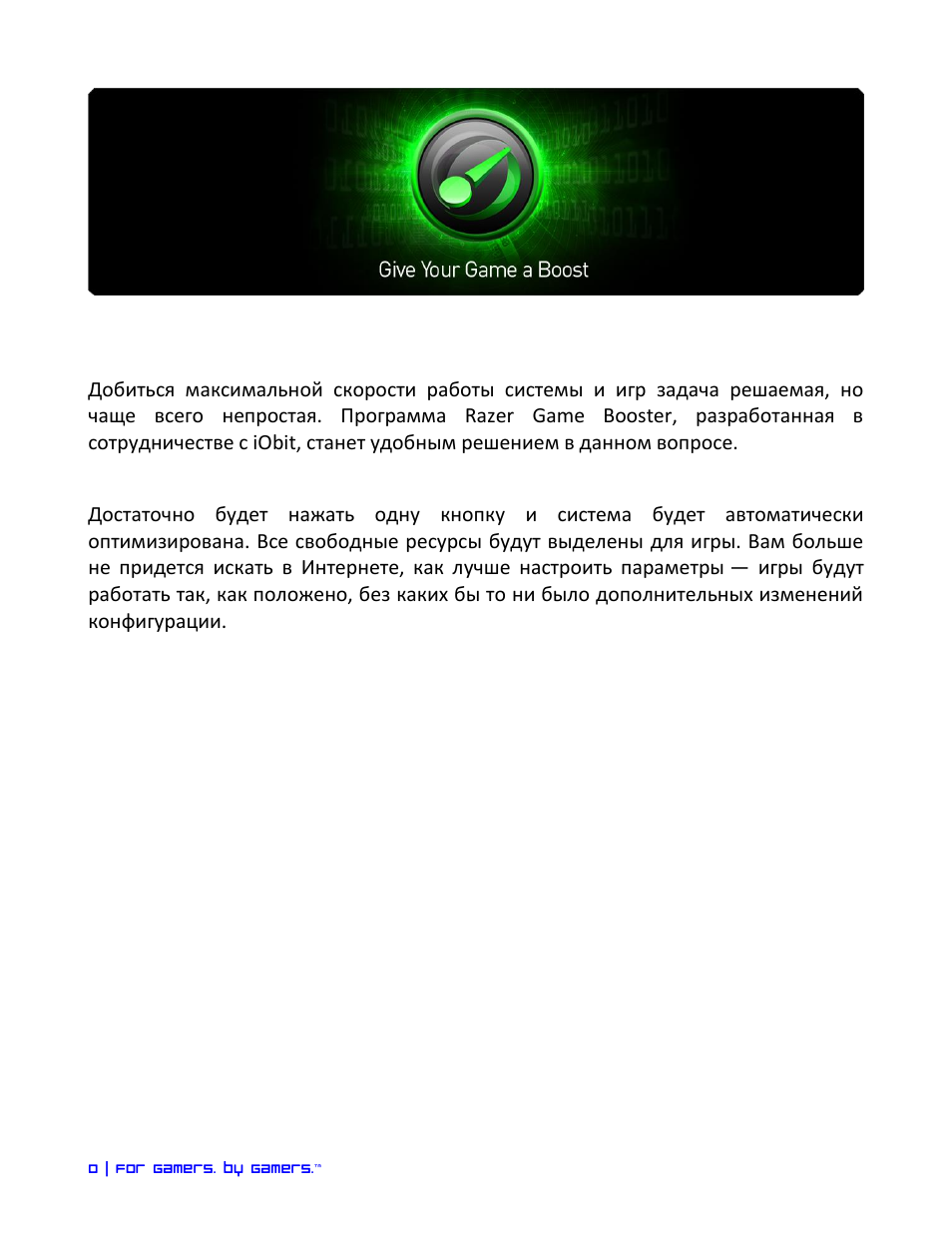 Give Your Game a Boost

Добиться максимальной скорости работы системы и игр задача решаемая, но чаще всего непростая. Программа Razer Game Booster, разработанная в сотрудничестве с iObit, станет удобным решением в данном вопросе.

Достаточно будет нажать одну кнопку и система будет автоматически оптимизирована. Все свободные ресурсы будут выделены для игры. Вам больше не придется искать в Интернете, как лучше настроить параметры — игры будут работать так, как положено, без каких бы то ни было дополнительных изменений конфигурации.

0 | For gamers. by gamers.™